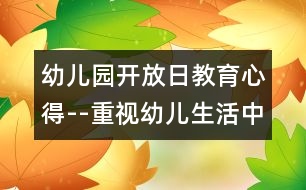 幼儿园开放日教育心得--重视幼儿生活中